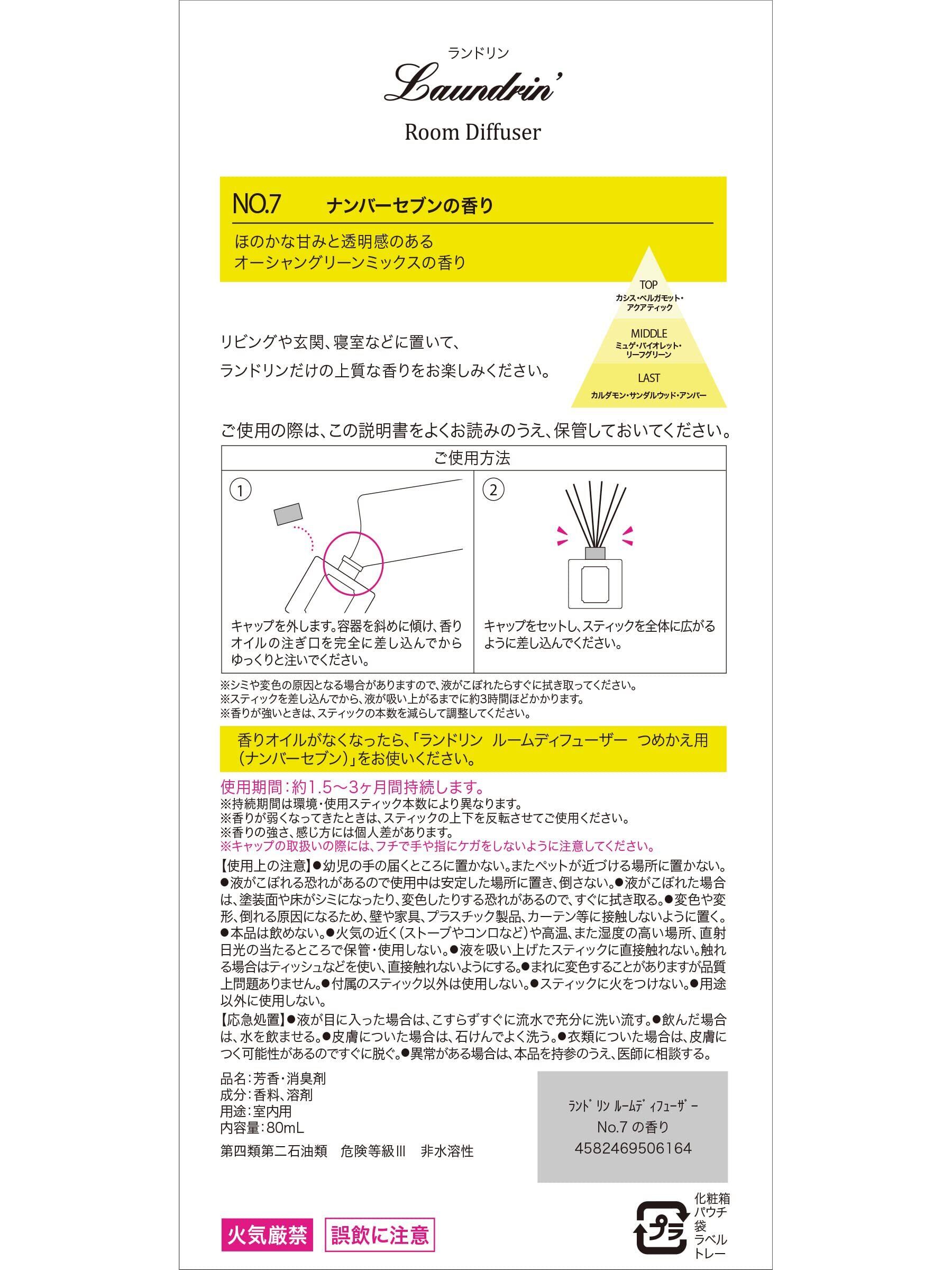 ランドリン
Laundrin'
Room Diffuser

NO.7 ナンバーセブンの香り

ほのかな甘みと透明感のある
オーシャングリーンミックスの香り

TOP
カシス・ベルガモット・アクアティック
MIDDLE
ミュゲ・バイオレット・リーフグリーン
LAST
カルダモン・サンダルウッド・アンバー

リビングや玄関、寝室などに置いて、
ランドリンだけの上質な香りをお楽しみください。

ご使用の際は、この説明書をよくお読みのうえ、保管しておいてください。

ご使用方法

①
キャップを外します。容器を斜めに傾け、香りオイルの注ぎ口を完全に差し込んでからゆっくりと注いでください。

②
キャップをセットし、スティックを全体に広がるように差し込んでください。

※シミや変色の原因となる場合がありますので、液がこぼれたらすぐに拭き取ってください。
※スティックを差し込んでから、液が吸い上がるまでに約3時間ほどかかります。
※香りが強いときは、スティックの本数を減らして調整してください。

香りオイルがなくなったら、「ランドリン ルームディフューザー つめかえ用（ナンバーセブン）」をお使いください。

使用期間：約1.5～3ヶ月間持続します。
※持続期間は環境・使用スティック本数により異なります。
※香りが弱くなってきたときは、スティックの上下を反転させてご使用ください。
※香りの強さ、感じ方には個人差があります。
※キャップの取扱いの際には、フチで手や指にケガをしないように注意してください。

【使用上の注意】●幼児の手の届くところに置かない。またペットが近づける場所に置かない。●液がこぼれる恐れがあるので使用中は安定した場所に置き、倒さない。●液がこぼれた場合は、塗装面や床がシミになったり、変色したりする恐れがあるので、すぐに拭き取る。●変色や変形、倒れる原因になるため、壁や家具、プラスチック製品、カーテン等に接触しないように置く。●本品は飲めない。●火気の近く（ストーブやコンロなど）や高温、また湿度の高い場所、直射日光の当たるところで保管・使用しない。●液を吸い上げたスティックに直接触れない。触れる場合はティッシュなどを使い、直接触れないようにする。●まれに変色することがありますが品質上問題ありません。●付属のスティック以外は使用しない。●スティックに火をつけない。●用途以外に使用しない。
【応急処置】●液が目に入った場合は、こすらずすぐに流水で充分に洗い流す。●飲んだ場合は、水を飲ませる。●皮膚についた場合は、石けんでよく洗う。●衣類についた場合は、皮膚につく可能性があるのですぐに脱ぐ。●異常がある場合は、本品を持参のうえ、医師に相談する。

品名：芳香・消臭剤
成分：香料、溶剤
用途：室内用
内容量：80mL
第四類第二石油類 危険等級Ⅲ 非水溶性

ﾗﾝﾄﾞﾘﾝ ﾙｰﾑﾃﾞｨﾌｭｰｻﾞｰ
No.7 の香り
4582469506164

火気厳禁
誤飲に注意

プラ
化粧箱
パウチ
袋
ラベル
トレー